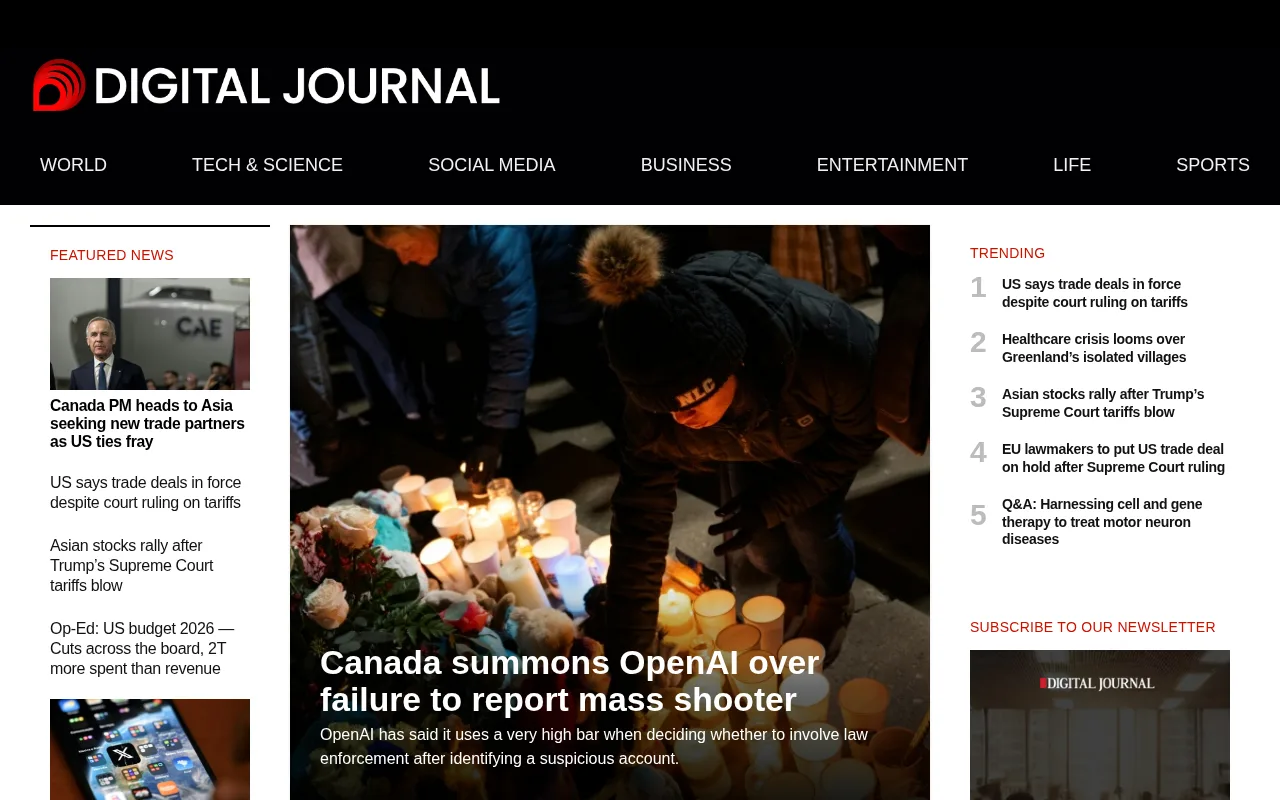 DIGITAL JOURNAL

WORLD TECH & SCIENCE SOCIAL MEDIA BUSINESS ENTERTAINMENT LIFE SPORTS

FEATURED NEWS

CAE

Canada PM heads to Asia seeking new trade partners as US ties fray

US says trade deals in force despite court ruling on tariffs

Asian stocks rally after Trump's Supreme Court tariffs blow

Op-Ed: US budget 2026 — Cuts across the board, 2T more spent than revenue

NLC

Canada summons OpenAI over failure to report mass shooter

OpenAI has said it uses a very high bar when deciding whether to involve law enforcement after identifying a suspicious account.

TRENDING

1 US says trade deals in force despite court ruling on tariffs

2 Healthcare crisis looms over Greenland's isolated villages

3 Asian stocks rally after Trump's Supreme Court tariffs blow

4 EU lawmakers to put US trade deal on hold after Supreme Court ruling

5 Q&A: Harnessing cell and gene therapy to treat motor neuron diseases

SUBSCRIBE TO OUR NEWSLETTER

DIGITAL JOURNAL